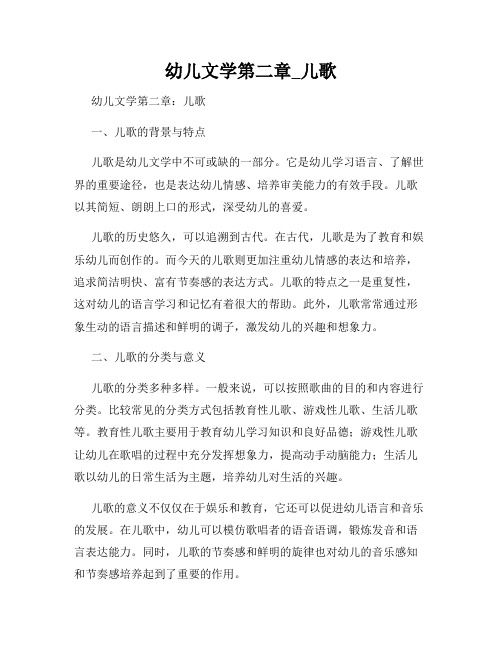 幼儿文学第二章_儿歌

幼儿文学第二章：儿歌

一、儿歌的背景与特点

儿歌是幼儿文学中不可或缺的一部分。它是幼儿学习语言、了解世界的重要途径，也是表达幼儿情感、培养审美能力的有效手段。儿歌以其简短、朗朗上口的形式，深受幼儿的喜爱。

儿歌的历史悠久，可以追溯到古代。在古代，儿歌是为了教育和娱乐幼儿而创作的。而今天的儿歌则更加注重幼儿情感的表达和培养，追求简洁明快、富有节奏感的表达方式。儿歌的特点之一是重复性，这对幼儿的语言学习和记忆有着很大的帮助。此外，儿歌常常通过形象生动的语言描述和鲜明的调子，激发幼儿的兴趣和想象力。

二、儿歌的分类与意义

儿歌的分类多种多样。一般来说，可以按照歌曲的目的和内容进行分类。比较常见的分类方式包括教育性儿歌、游戏性儿歌、生活儿歌等。教育性儿歌主要用于教育幼儿学习知识和良好品德；游戏性儿歌让幼儿在歌唱的过程中充分发挥想象力，提高动手动脑能力；生活儿歌以幼儿的日常生活为主题，培养幼儿对生活的兴趣。

儿歌的意义不仅仅在于娱乐和教育，它还可以促进幼儿语言和音乐的发展。在儿歌中，幼儿可以模仿歌唱者的语音语调，锻炼发音和语言表达能力。同时，儿歌的节奏感和鲜明的旋律也对幼儿的音乐感知和节奏感培养起到了重要的作用。